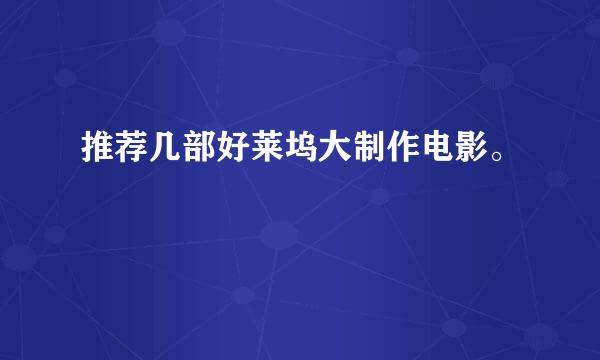 推荐几部好莱坞大制作电影。